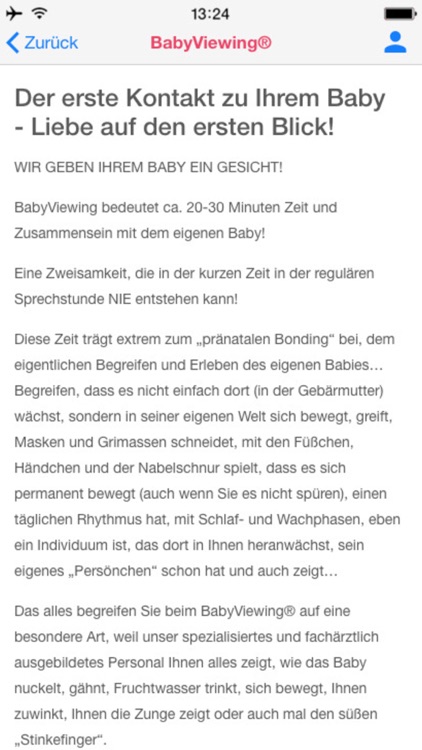 13:24

Zurück BabyViewing®

Der erste Kontakt zu Ihrem Baby - Liebe auf den ersten Blick!

WIR GEBEN IHREM BABY EIN GESICHT!

BabyViewing bedeutet ca. 20-30 Minuten Zeit und Zusammensein mit dem eigenen Baby!

Eine Zweisamkeit, die in der kurzen Zeit in der regulären Sprechstunde NIE entstehen kann!

Diese Zeit trägt extrem zum „pränatalen Bonding“ bei, dem eigentlichen Begreifen und Erleben des eigenen Babies… Begreifen, dass es nicht einfach dort (in der Gebärmutter) wächst, sondern in seiner eigenen Welt sich bewegt, greift, Masken und Grimassen schneidet, mit den Füßchen, Händchen und der Nabelschnur spielt, dass es sich permanent bewegt (auch wenn Sie es nicht spüren), einen täglichen Rhythmus hat, mit Schlaf- und Wachphasen, eben ein Individuum ist, das dort in Ihnen heranwächst, sein eigenes „Persönchen“ schon hat und auch zeigt…

Das alles begreifen Sie beim BabyViewing® auf eine besondere Art, weil unser spezialisiertes und fachärztlich ausgebildetes Personal Ihnen alles zeigt, wie das Baby nuckelt, gähnt, Fruchtwasser trinkt, sich bewegt, Ihnen zuwinkt, Ihnen die Zunge zeigt oder auch mal den süßen „Stinkefinger“.